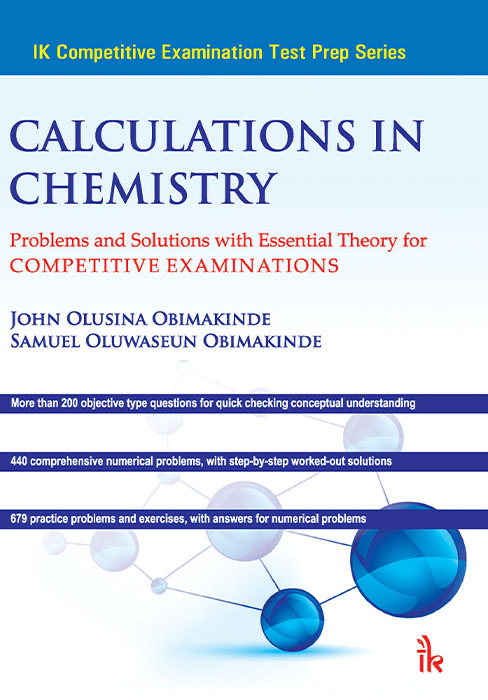 IK Competitive Examination Test Prep Series

CALCULATIONS IN CHEMISTRY

Problems and Solutions with Essential Theory for COMPETITIVE EXAMINATIONS

JOHN OLUSINA OBIMAKINDE
SAMUEL OLUWASEUN OBIMAKINDE

More than 200 objective type questions for quick checking conceptual understanding

440 comprehensive numerical problems, with step-by-step worked-out solutions

679 practice problems and exercises, with answers for numerical problems

ik